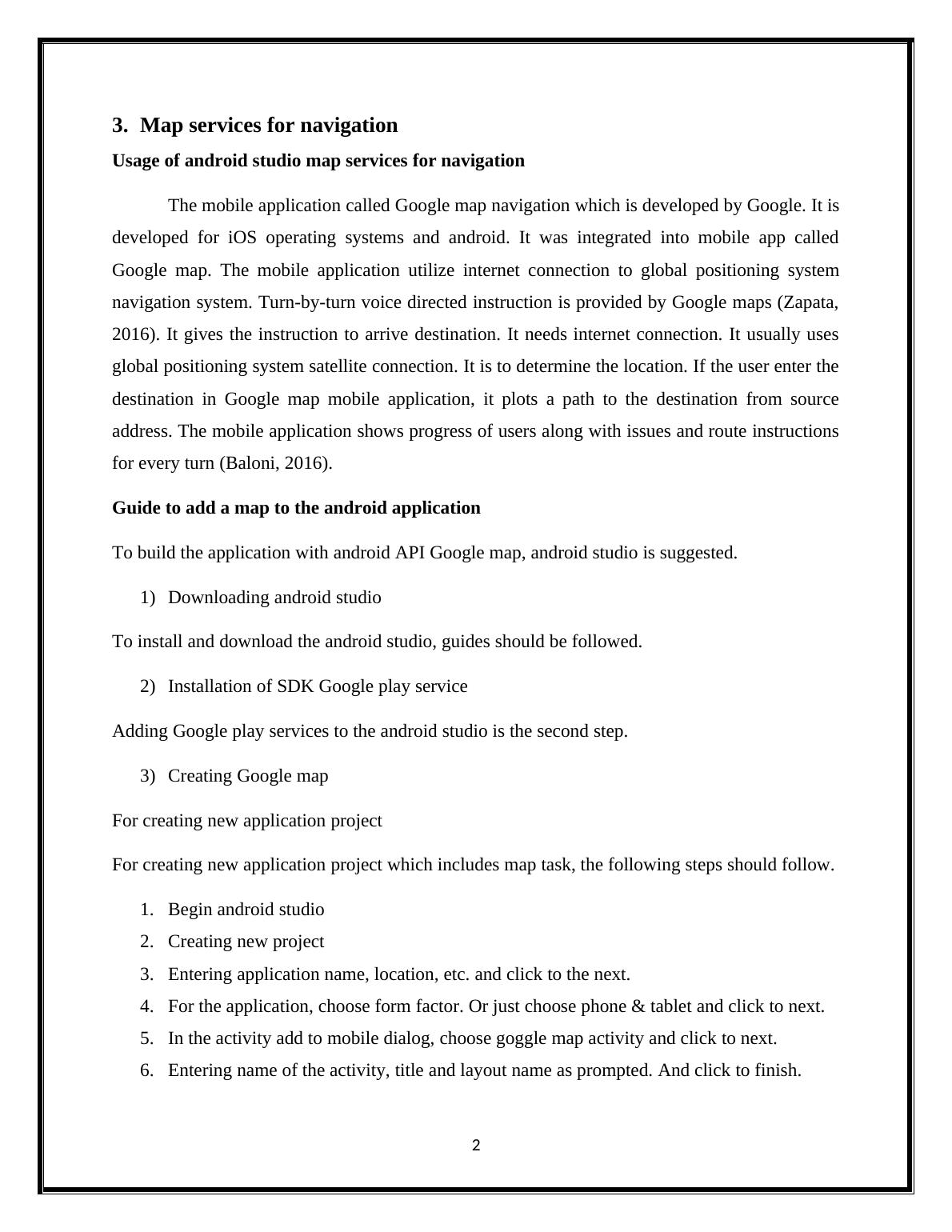 3. Map services for navigation

Usage of android studio map services for navigation

The mobile application called Google map navigation which is developed by Google. It is developed for iOS operating systems and android. It was integrated into mobile app called Google map. The mobile application utilize internet connection to global positioning system navigation system. Turn-by-turn voice directed instruction is provided by Google maps (Zapata, 2016). It gives the instruction to arrive destination. It needs internet connection. It usually uses global positioning system satellite connection. It is to determine the location. If the user enter the destination in Google map mobile application, it plots a path to the destination from source address. The mobile application shows progress of users along with issues and route instructions for every turn (Baloni, 2016).

Guide to add a map to the android application

To build the application with android API Google map, android studio is suggested.

1) Downloading android studio

To install and download the android studio, guides should be followed.

2) Installation of SDK Google play service

Adding Google play services to the android studio is the second step.

3) Creating Google map

For creating new application project

For creating new application project which includes map task, the following steps should follow.

1. Begin android studio
2. Creating new project
3. Entering application name, location, etc. and click to the next.
4. For the application, choose form factor. Or just choose phone & tablet and click to next.
5. In the activity add to mobile dialog, choose goggle map activity and click to next.
6. Entering name of the activity, title and layout name as prompted. And click to finish.

2